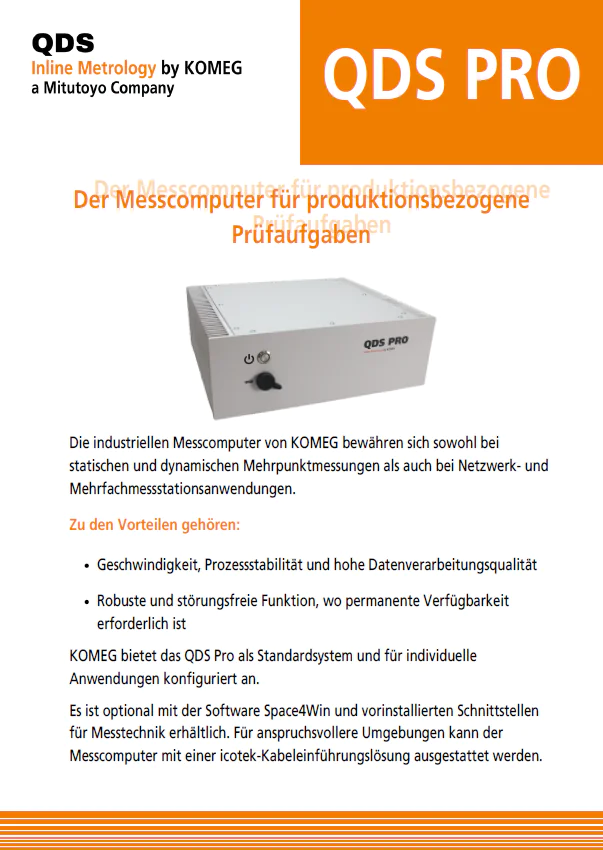 QDS
Inline Metrology by KOMEG
a Mitutoyo Company

QDS PRO

Der Messcomputer für produktionsbezogene Prüfaufgaben

QDS PRO

Die industriellen Messcomputer von KOMEG bewähren sich sowohl bei statischen und dynamischen Mehrpunktmessungen als auch bei Netzwerk- und Mehrfachmessstationsanwendungen.

Zu den Vorteilen gehören:

• Geschwindigkeit, Prozessstabilität und hohe Datenverarbeitungsqualität

• Robuste und störungsfreie Funktion, wo permanente Verfügbarkeit erforderlich ist

KOMEG bietet das QDS Pro als Standardsystem und für individuelle Anwendungen konfiguriert an.

Es ist optional mit der Software Space4Win und vorinstallierten Schnittstellen für Messtechnik erhältlich. Für anspruchsvollere Umgebungen kann der Messcomputer mit einer icotek-Kabeleinführungslösung ausgestattet werden.